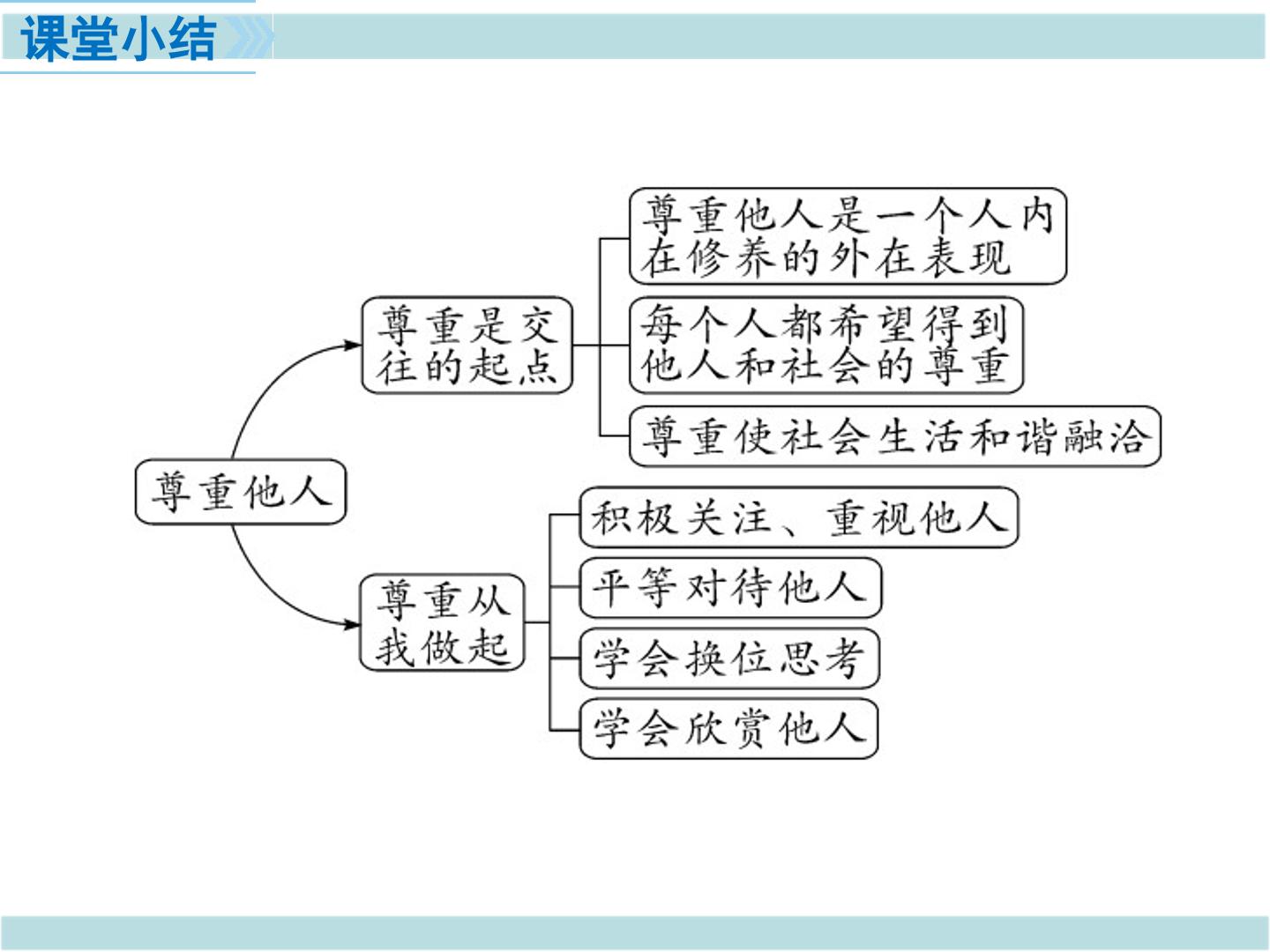 课堂小结

尊重他人

尊重是交往的起点

尊重他人是一个人内在修养的外在表现

每个人都希望得到他人和社会的尊重

尊重使社会生活和谐融洽

尊重从我做起

积极关注、重视他人

平等对待他人

学会换位思考

学会欣赏他人